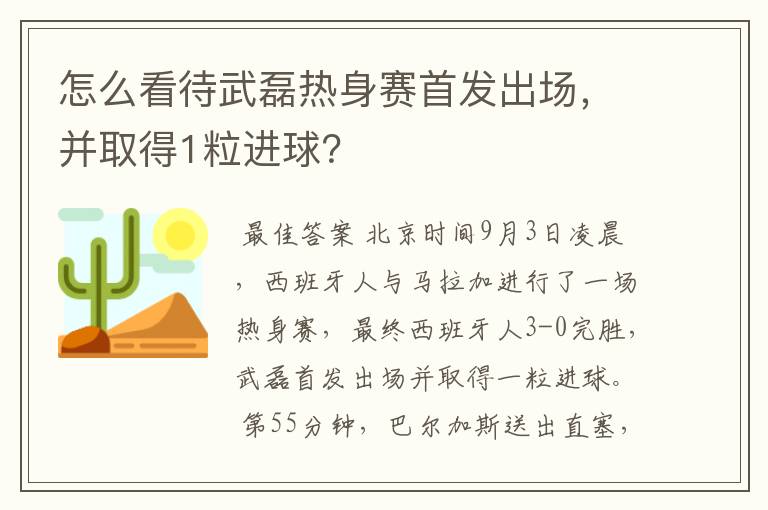 怎么看待武磊热身赛首发出场，并取得1粒进球？

最佳答案 北京时间9月3日凌晨，西班牙人与马拉加进行了一场热身赛，最终西班牙人3-0完胜，武磊首发出场并取得一粒进球。第55分钟，巴尔加斯送出直塞，